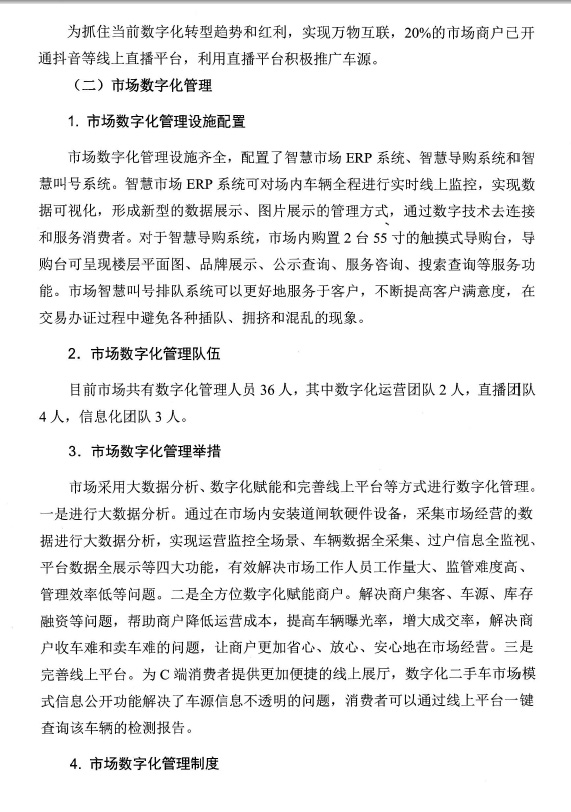 为抓住当前数字化转型趋势和红利，实现万物互联，20%的市场商户已开通抖音等线上直播平台，利用直播平台积极推广车源。

（二）市场数字化管理

1. 市场数字化管理设施配置

市场数字化管理设施齐全，配置了智慧市场 ERP 系统、智慧导购系统和智慧叫号系统。智慧市场 ERP 系统可对场内车辆全程进行实时线上监控，实现数据可视化，形成新型的数据展示、图片展示的管理方式，通过数字技术去连接和服务消费者。对于智慧导购系统，市场内购置 2 台 55 寸的触摸式导购台，导购台可呈现楼层平面图、品牌展示、公示查询、服务咨询、搜索查询等服务功能。市场智慧叫号排队系统可以更好地服务于客户，不断提高客户满意度，在交易办证过程中避免各种插队、拥挤和混乱的现象。

2. 市场数字化管理队伍

目前市场共有数字化管理人员 36 人，其中数字化运营团队 2 人，直播团队 4 人，信息化团队 3 人。

3. 市场数字化管理举措

市场采用大数据分析、数字化赋能和完善线上平台等方式进行数字化管理。一是进行大数据分析。通过在市场内安装道闸软硬件设备，采集市场经营的数据进行大数据分析，实现运营监控全场景、车辆数据全采集、过户信息全监视、平台数据全展示等四大功能，有效解决市场工作人员工作量大、监管难度高、管理效率低等问题。二是全方位数字化赋能商户。解决商户集客、车源、库存融资等问题，帮助商户降低运营成本，提高车辆曝光率，增大成交率，解决商户收车难和卖车难的问题，让商户更加省心、放心、安心地在市场经营。三是完善线上平台。为 C 端消费者提供更加便捷的线上展厅，数字化二手车市场模式信息公开功能解决了车源信息不透明的问题，消费者可以通过线上平台一键查询该车辆的检测报告。

4. 市场数字化管理制度